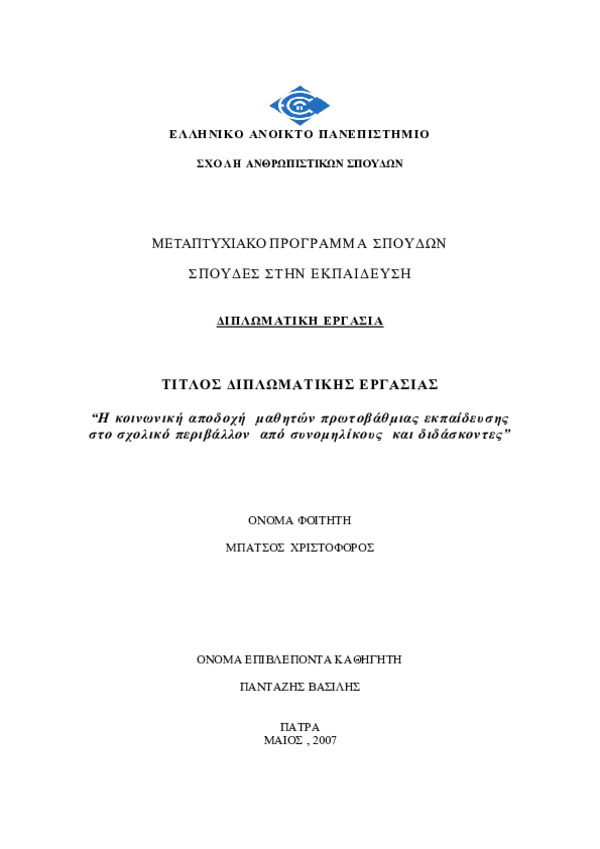 ΕΛΛΗΝΙΚΟ ΑΝΟΙΚΤΟ ΠΑΝΕΠΙΣΤΗΜΙΟ

ΣΧΟΛΗ ΑΝΘΡΩΠΙΣΤΙΚΩΝ ΣΠΟΥΔΩΝ

ΜΕΤΑΠΤΥΧΙΑΚΟ ΠΡΟΓΡΑΜΜΑ ΣΠΟΥΔΩΝ

ΣΠΟΥΔΕΣ ΣΤΗΝ ΕΚΠΑΙΔΕΥΣΗ

ΔΙΠΛΩΜΑΤΙΚΗ ΕΡΓΑΣΙΑ

ΤΙΤΛΟΣ ΔΙΠΛΩΜΑΤΙΚΗΣ ΕΡΓΑΣΙΑΣ

“Η κοινωνική αποδοχή μαθητών πρωτοβάθμιας εκπαίδευσης στο σχολικό περιβάλλον από συνομηλίκους και διδάσκοντες”

ΟΝΟΜΑ ΦΟΙΤΗΤΗ

ΜΠΑΤΣΟΣ ΧΡΙΣΤΟΦΟΡΟΣ

ΟΝΟΜΑ ΕΠΙΒΛΕΠΟΝΤΑ ΚΑΘΗΓΗΤΗ

ΠΑΝΤΑΖΗΣ ΒΑΣΙΛΗΣ

ΠΑΤΡΑ
ΜΑΙΟΣ , 2007